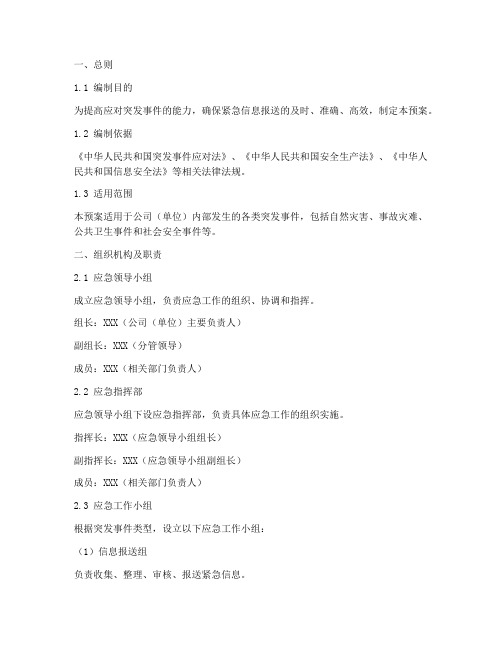 一、总则

1.1 编制目的

为提高应对突发事件的能力，确保紧急信息报送的及时、准确、高效，制定本预案。

1.2 编制依据

《中华人民共和国突发事件应对法》、《中华人民共和国安全生产法》、《中华人民共和国信息安全法》等相关法律法规。

1.3 适用范围

本预案适用于公司（单位）内部发生的各类突发事件，包括自然灾害、事故灾难、公共卫生事件和社会安全事件等。

二、组织机构及职责

2.1 应急领导小组

成立应急领导小组，负责应急工作的组织、协调和指挥。

组长：XXX（公司（单位）主要负责人）

副组长：XXX（分管领导）

成员：XXX（相关部门负责人）

2.2 应急指挥部

应急领导小组下设应急指挥部，负责具体应急工作的组织实施。

指挥长：XXX（应急领导小组组长）

副指挥长：XXX（应急领导小组副组长）

成员：XXX（相关部门负责人）

2.3 应急工作小组

根据突发事件类型，设立以下应急工作小组：

（1）信息报送组

负责收集、整理、审核、报送紧急信息。